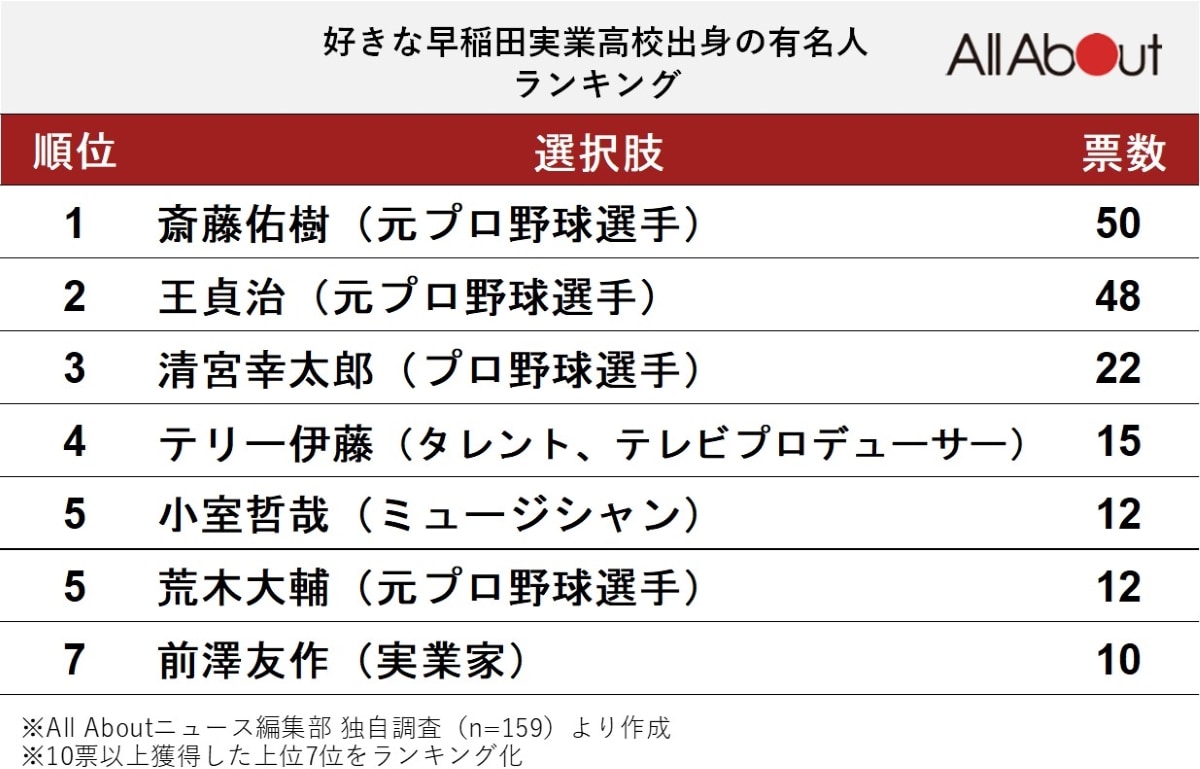 好きな早稲田実業高校出身の有名人
ランキング

All About

| 順位 | 選択肢 | 票数 |
|---|---|---|
| 1 | 斎藤佑樹（元プロ野球選手） | 50 |
| 2 | 王貞治（元プロ野球選手） | 48 |
| 3 | 清宮幸太郎（プロ野球選手） | 22 |
| 4 | テリー伊藤（タレント、テレビプロデューサー） | 15 |
| 5 | 小室哲哉（ミュージシャン） | 12 |
| 5 | 荒木大輔（元プロ野球選手） | 12 |
| 7 | 前澤友作（実業家） | 10 |

※All Aboutニュース編集部 独自調査（n=159）より作成
※10票以上獲得した上位7位をランキング化